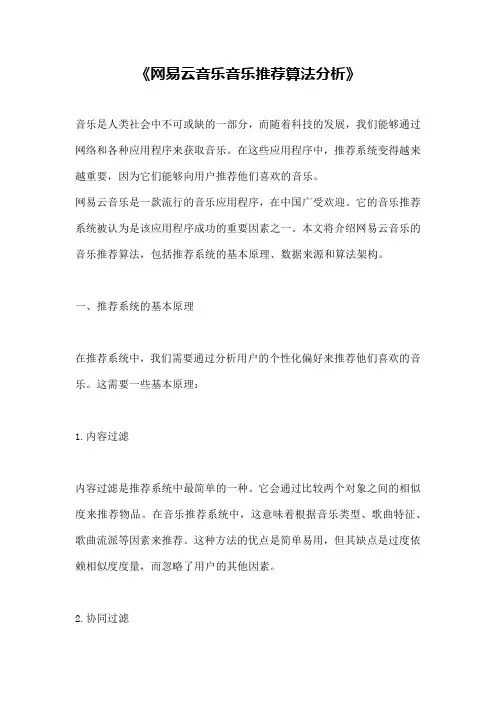 《网易云音乐音乐推荐算法分析》

音乐是人类社会中不可或缺的一部分，而随着科技的发展，我们能够通过网络和各种应用程序来获取音乐。在这些应用程序中，推荐系统变得越来越重要，因为它们能够向用户推荐他们喜欢的音乐。
网易云音乐是一款流行的音乐应用程序，在中国广受欢迎。它的音乐推荐系统被认为是该应用程序成功的重要因素之一。本文将介绍网易云音乐的音乐推荐算法，包括推荐系统的基本原理、数据来源和算法架构。

一、推荐系统的基本原理

在推荐系统中，我们需要通过分析用户的个性化偏好来推荐他们喜欢的音乐。这需要一些基本原理：

1. 内容过滤

内容过滤是推荐系统中最简单的一种。它会通过比较两个对象之间的相似度来推荐物品。在音乐推荐系统中，这意味着根据音乐类型、歌曲特征、歌曲流派等因素来推荐。这种方法的优点是简单易用，但其缺点是过度依赖相似度度量，而忽略了用户的其他因素。

2. 协同过滤